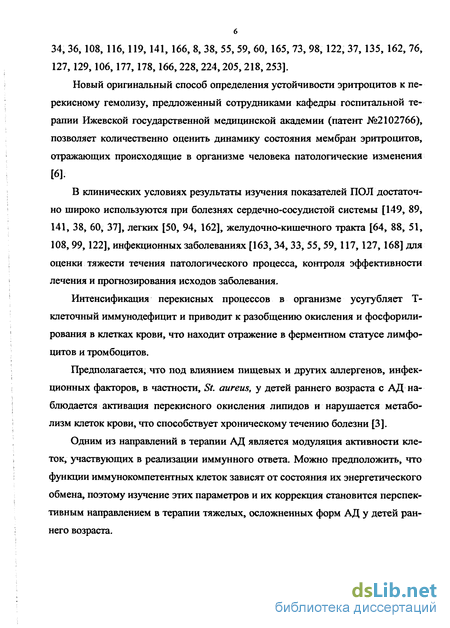 6

34, 36, 108, 116, 119, 141, 166, 8, 38, 55, 59, 60, 165, 73, 98, 122, 37, 135, 162, 76, 127, 129, 106, 177, 178, 166, 228, 224, 205, 218, 253].

Новый оригинальный способ определения устойчивости эритроцитов к перекисному гемолизу, предложенный сотрудниками кафедры госпитальной терапии Ижевской государственной медицинской академии (патент №2102766), позволяет количественно оценить динамику состояния мембран эритроцитов, отражающих происходящие в организме человека патологические изменения [6].

В клинических условиях результаты изучения показателей ПОЛ достаточно широко используются при болезнях сердечно-сосудистой системы [149, 89, 141, 38, 60, 37], легких [50, 94, 162], желудочно-кишечного тракта [64, 88, 51, 108, 99, 122], инфекционных заболеваниях [163, 34, 33, 55, 59, 117, 127, 168] для оценки тяжести течения патологического процесса, контроля эффективности лечения и прогнозирования исходов заболевания.

Интенсификация перекисных процессов в организме усугубляет Т-клеточный иммунодефицит и приводит к разобщению окисления и фосфорилирования в клетках крови, что находит отражение в ферментном статусе лимфоцитов и тромбоцитов.

Предполагается, что под влиянием пищевых и других аллергенов, инфекционных факторов, в частности, St. aureus, у детей раннего возраста с АД наблюдается активация перекисного окисления липидов и нарушается метаболизм клеток крови, что способствует хроническому течению болезни [3].

Одним из направлений в терапии АД является модуляция активности клеток, участвующих в реализации иммунного ответа. Можно предположить, что функции иммунокомпетентных клеток зависят от состояния их энергетического обмена, поэтому изучение этих параметров и их коррекция становится перспективным направлением в терапии тяжелых, осложненных форм АД у детей раннего возраста.

dsLib.net
библиотека диссертаций